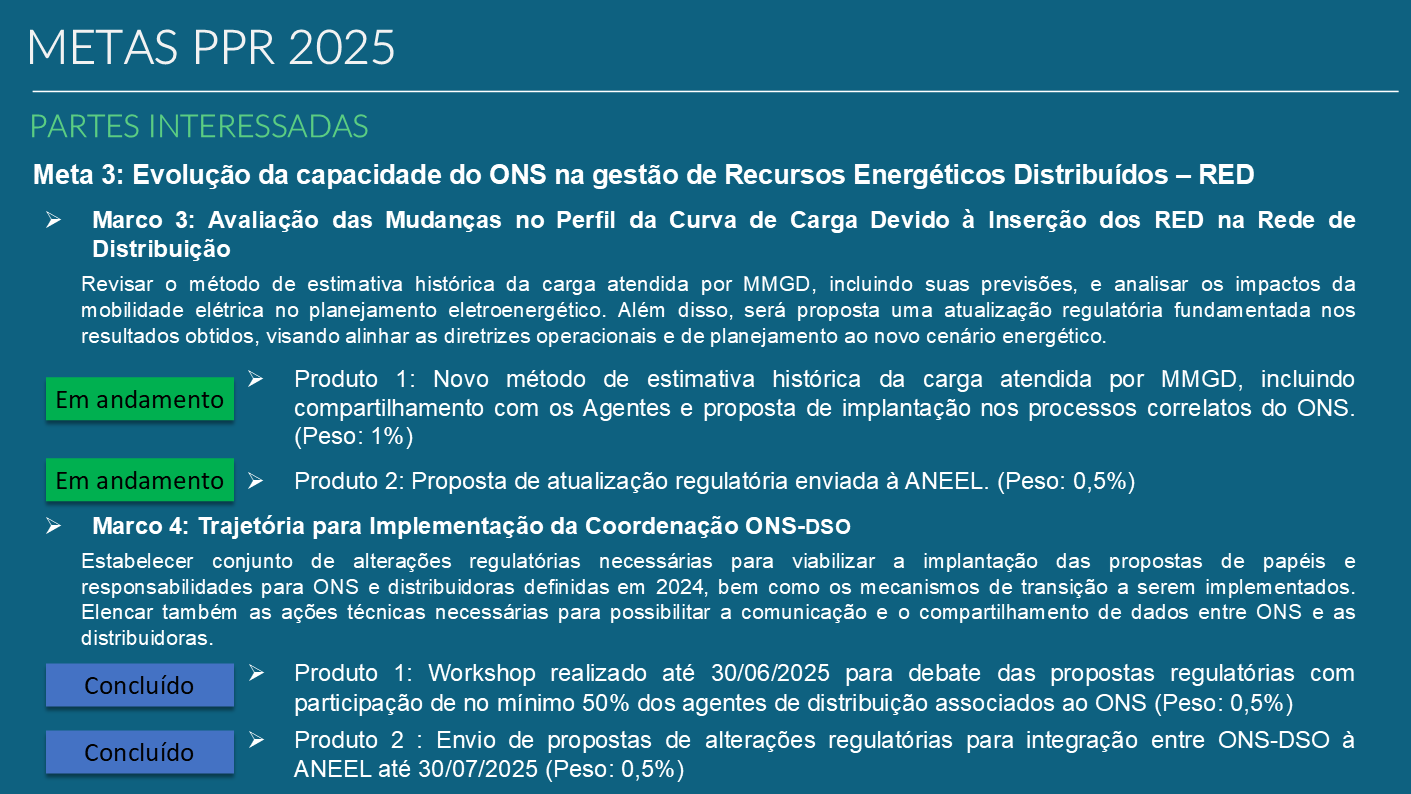 METAS PPR 2025

PARTES INTERESSADAS

Meta 3: Evolução da capacidade do ONS na gestão de Recursos Energéticos Distribuídos – RED

➢ Marco 3: Avaliação das Mudanças no Perfil da Curva de Carga Devido à Inserção dos RED na Rede de Distribuição

Revisar o método de estimativa histórica da carga atendida por MMGD, incluindo suas previsões, e analisar os impactos da mobilidade elétrica no planejamento eletroenergético. Além disso, será proposta uma atualização regulatória fundamentada nos resultados obtidos, visando alinhar as diretrizes operacionais e de planejamento ao novo cenário energético.

Em andamento

➢ Produto 1: Novo método de estimativa histórica da carga atendida por MMGD, incluindo compartilhamento com os Agentes e proposta de implantação nos processos correlatos do ONS. (Peso: 1%)

Em andamento

➢ Produto 2: Proposta de atualização regulatória enviada à ANEEL. (Peso: 0,5%)

➢ Marco 4: Trajetória para Implementação da Coordenação ONS-DSO

Estabelecer conjunto de alterações regulatórias necessárias para viabilizar a implantação das propostas de papéis e responsabilidades para ONS e distribuidoras definidas em 2024, bem como os mecanismos de transição a serem implementados. Elencar também as ações técnicas necessárias para possibilitar a comunicação e o compartilhamento de dados entre ONS e as distribuidoras.

Concluído

➢ Produto 1: Workshop realizado até 30/06/2025 para debate das propostas regulatórias com participação de no mínimo 50% dos agentes de distribuição associados ao ONS (Peso: 0,5%)

Concluído

➢ Produto 2 : Envio de propostas de alterações regulatórias para integração entre ONS-DSO à ANEEL até 30/07/2025 (Peso: 0,5%)